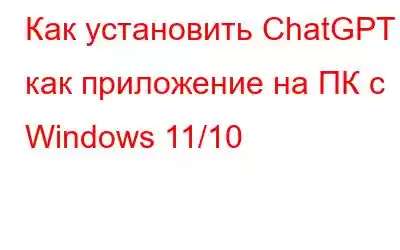 Как установить ChatGPT как приложение на ПК с Windows 11/10